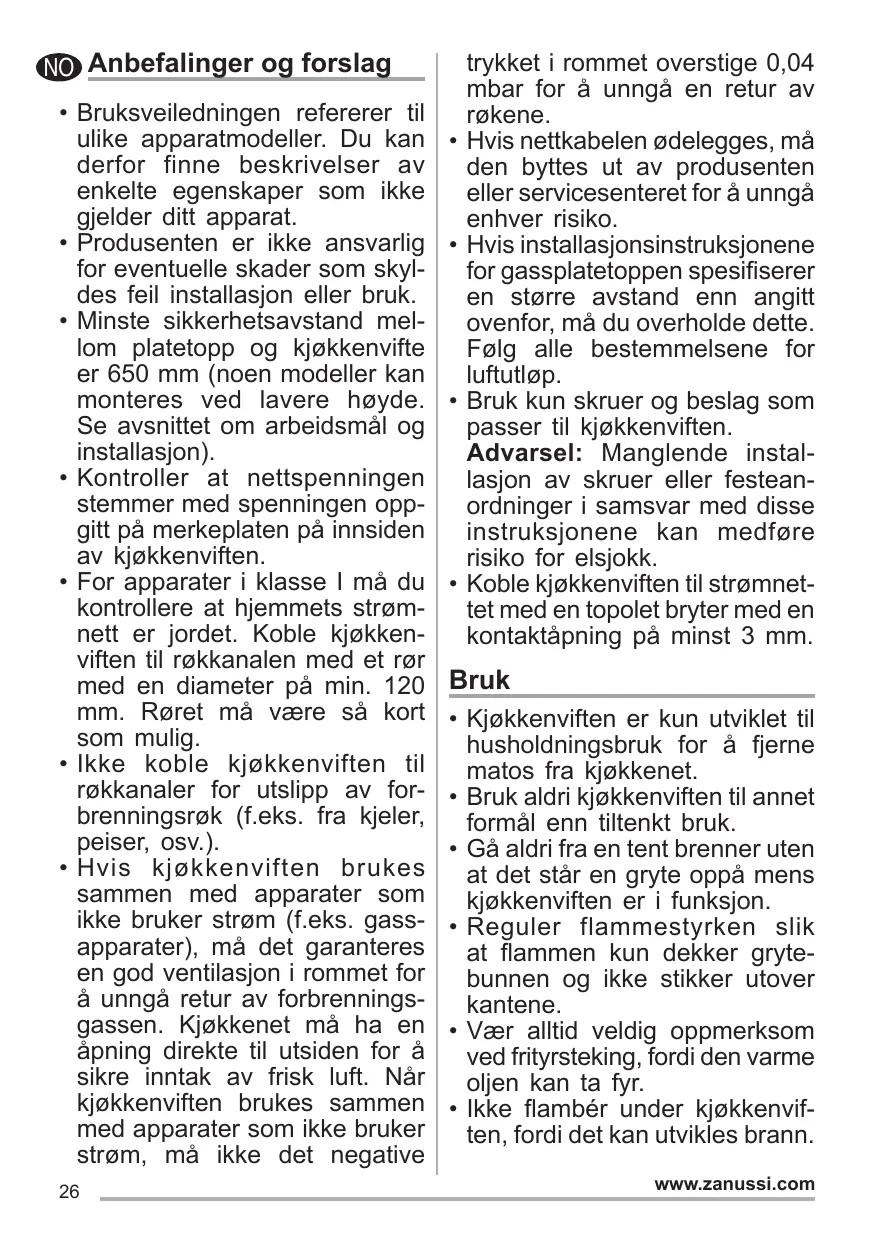 NO Anbefalinger og forslag

• Bruksveiledningen refererer til ulike apparatmodeller. Du kan derfor finne beskrivelser av enkelte egenskaper som ikke gjelder ditt apparat.
• Produsenten er ikke ansvarlig for eventuelle skader som skyldes feil installasjon eller bruk.
• Minste sikkerhetsavstand mellom platetopp og kjøkkenvifte er 650 mm (noen modeller kan monteres ved lavere høyde. Se avsnittet om arbeidsmål og installasjon).
• Kontroller at nettspenningen stemmer med spenningen oppgitt på merkeplaten på innsiden av kjøkkenviften.
• For apparater i klasse I må du kontrollere at hjemmets strømnett er jordet. Koble kjøkkenviften til røkkanalen med et rør med en diameter på min. 120 mm. Røret må være så kort som mulig.
• Ikke koble kjøkkenviften til røkkanaler for utslipp av forbrenningsrøk (f.eks. fra kjeler, peiser, osv.).
• Hvis kjøkkenviften brukes sammen med apparater som ikke bruker strøm (f.eks. gassapparater), må det garanteres en god ventilasjon i rommet for å unngå retur av forbrenningsgassen. Kjøkkenet må ha en åpning direkte til utsiden for å sikre inntak av frisk luft. Når kjøkkenviften brukes sammen med apparater som ikke bruker strøm, må ikke det negative trykket i rommet overstige 0,04 mbar for å unngå en retur av røkene.
• Hvis nettkabelen ødelegges, må den byttes ut av produsenten eller servicesenteret for å unngå enhver risiko.
• Hvis installasjonsinstruksjonene for gassplatetoppen spesifiserer en større avstand enn angitt ovenfor, må du overholde dette. Følg alle bestemmelsene for luftutløp.
• Bruk kun skruer og beslag som passer til kjøkkenviften.
Advarsel: Manglende installasjon av skruer eller festeanordninger i samsvar med disse instruksjonene kan medføre risiko for elsjokk.
• Koble kjøkkenviften til strømnettet med en topolet bryter med en kontaktåpning på minst 3 mm.

Bruk

• Kjøkkenviften er kun utviklet til husholdningsbruk for å fjerne matos fra kjøkkenet.
• Bruk aldri kjøkkenviften til annet formål enn tiltenkt bruk.
• Gå aldri fra en tent brenner uten at det står en gryte oppå mens kjøkkenviften er i funksjon.
• Reguler flammestyrken slik at flammen kun dekker grytebunnen og ikke stikker utover kantene.
• Vær alltid veldig oppmerksom ved frityrsteking, fordi den varme oljen kan ta fyr.
• Ikke flambér under kjøkkenviften, fordi det kan utvikles brann.

26

www.zanussi.com